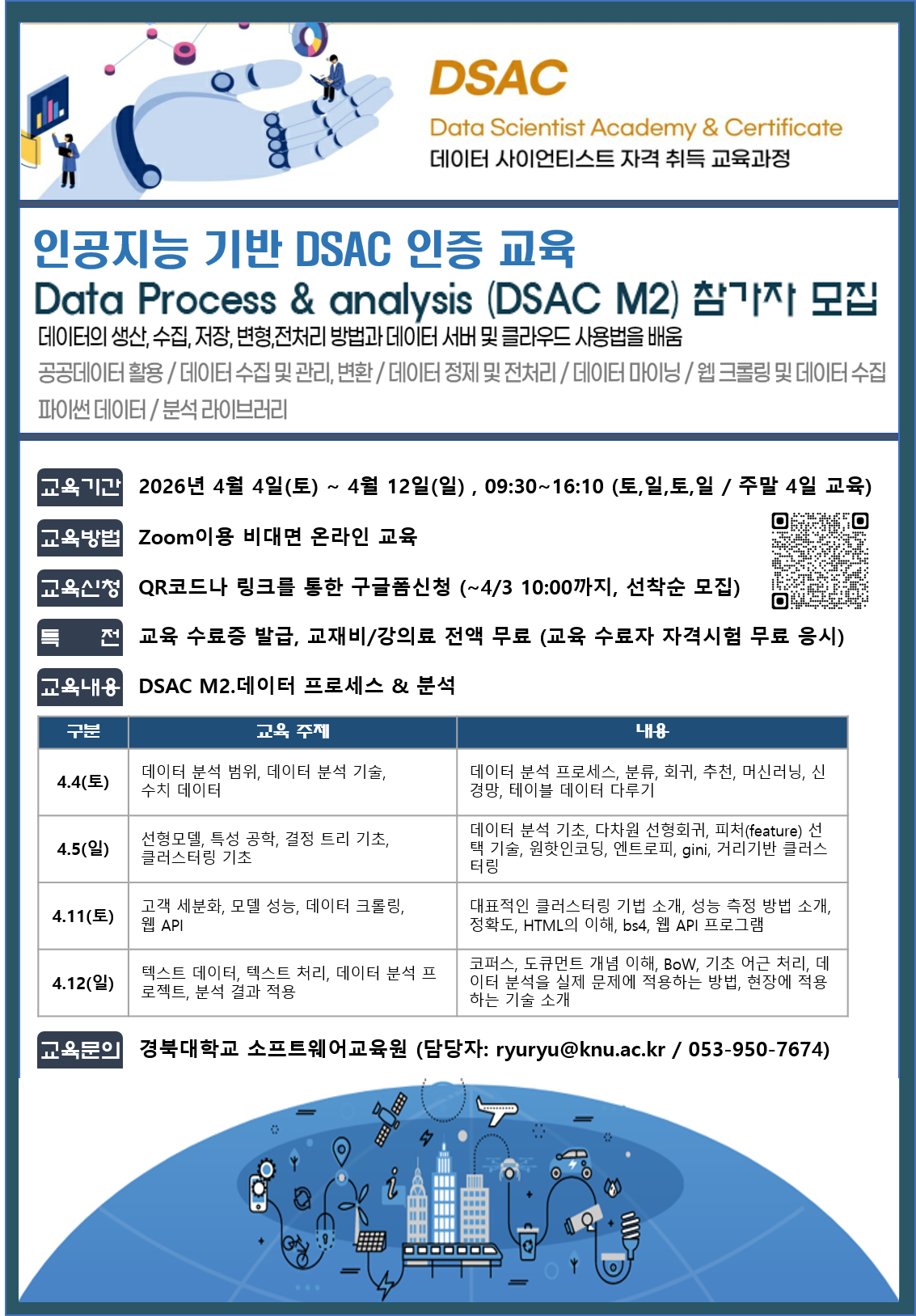 DSAC
Data Scientist Academy & Certificate
데이터 사이언티스트 자격 취득 교육과정

인공지능 기반 DSAC 인증 교육
Data Process & analysis (DSAC M2) 참가자 모집
데이터의 생산, 수집, 저장, 변형,전처리 방법과 데이터 서버 및 클라우드 사용법을 배움
공공데이터 활용 / 데이터 수집 및 관리, 변환 / 데이터 정제 및 전처리 / 데이터 마이닝 / 웹 크롤링 및 데이터 수집
파이썬 데이터 / 분석 라이브러리

교육기간 2026년 4월 4일(토) ~ 4월 12일(일) , 09:30~16:10 (토,일,토,일 / 주말 4일 교육)

교육방법 Zoom이용 비대면 온라인 교육

교육신청 QR코드나 링크를 통한 구글폼신청 (~4/3 10:00까지, 선착순 모집)

특 전 교육 수료증 발급, 교재비/강의료 전액 무료 (교육 수료자 자격시험 무료 응시)

교육내용 DSAC M2.데이터 프로세스 & 분석

| 구분 | 교육 주제 | 내용 |
|---|---|---|
| 4.4(토) | 데이터 분석 범위, 데이터 분석 기술, 수치 데이터 | 데이터 분석 프로세스, 분류, 회귀, 추천, 머신러닝, 신경망, 테이블 데이터 다루기 |
| 4.5(일) | 선형모델, 특성 공학, 결정 트리 기초, 클러스터링 기초 | 데이터 분석 기초, 다차원 선형회귀, 피처(feature) 선택 기술, 원핫인코딩, 엔트로피, gini, 거리기반 클러스터링 |
| 4.11(토) | 고객 세분화, 모델 성능, 데이터 크롤링, 웹 API | 대표적인 클러스터링 기법 소개, 성능 측정 방법 소개, 정확도, HTML의 이해, bs4, 웹 API 프로그램 |
| 4.12(일) | 텍스트 데이터, 텍스트 처리, 데이터 분석 프로젝트, 분석 결과 적용 | 코퍼스, 도큐먼트 개념 이해, BoW, 기초 어근 처리, 데이터 분석을 실제 문제에 적용하는 방법, 현장에 적용하는 기술 소개 |

교육문의 경북대학교 소프트웨어교육원 (담당자: ryuryu@knu.ac.kr / 053-950-7674)